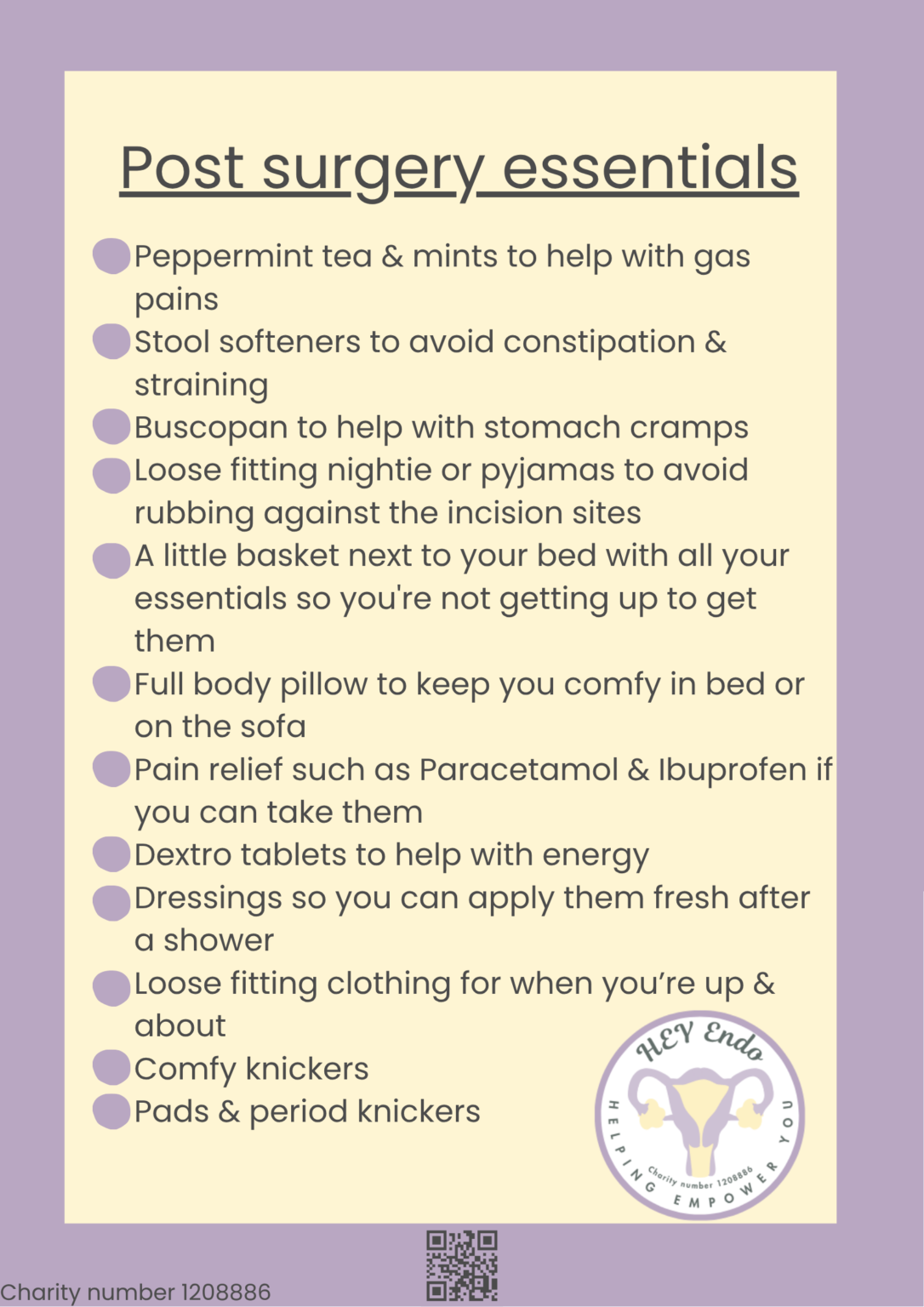 Post surgery essentials

• Peppermint tea & mints to help with gas pains
• Stool softeners to avoid constipation & straining
• Buscopan to help with stomach cramps
• Loose fitting nightie or pyjamas to avoid rubbing against the incision sites
• A little basket next to your bed with all your essentials so you're not getting up to get them
• Full body pillow to keep you comfy in bed or on the sofa
• Pain relief such as Paracetamol & Ibuprofen if you can take them
• Dextro tablets to help with energy
• Dressings so you can apply them fresh after a shower
• Loose fitting clothing for when you're up & about
• Comfy knickers
• Pads & period knickers

HEY Endo
HELPING EMPOWER YOU
Charity number 1208886

Charity number 1208886